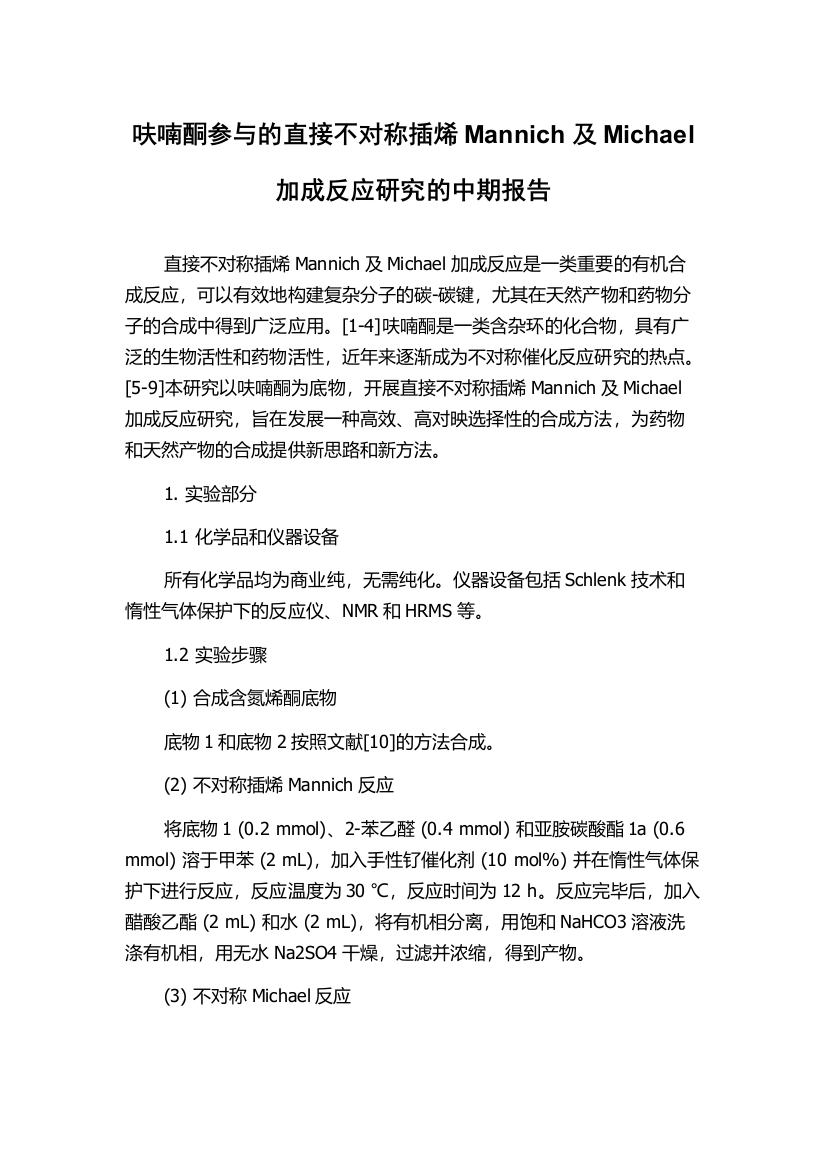 呋喃酮参与的直接不对称插烯 Mannich 及 Michael 加成反应研究的中期报告

直接不对称插烯 Mannich 及 Michael 加成反应是一类重要的有机合成反应，可以有效地构建复杂分子的碳-碳键，尤其在天然产物和药物分子的合成中得到广泛应用。[1-4]呋喃酮是一类含杂环的化合物，具有广泛的生物活性和药物活性，近年来逐渐成为不对称催化反应研究的热点。[5-9]本研究以呋喃酮为底物，开展直接不对称插烯 Mannich 及 Michael 加成反应研究，旨在发展一种高效、高对映选择性的合成方法，为药物和天然产物的合成提供新思路和新方法。

1. 实验部分

1.1 化学品和仪器设备

所有化学品均为商业纯，无需纯化。仪器设备包括 Schlenk 技术和惰性气体保护下的反应仪、NMR 和 HRMS 等。

1.2 实验步骤

(1) 合成含氮烯酮底物

底物 1 和底物 2 按照文献[10]的方法合成。

(2) 不对称插烯 Mannich 反应

将底物 1 (0.2 mmol)、2-苯乙醛 (0.4 mmol) 和亚胺碳酸酯 1a (0.6 mmol) 溶于甲苯 (2 mL)，加入手性钌催化剂 (10 mol%) 并在惰性气体保护下进行反应，反应温度为 30 ℃，反应时间为 12 h。反应完毕后，加入醋酸乙酯 (2 mL) 和水 (2 mL)，将有机相分离，用饱和 NaHCO3 溶液洗涤有机相，用无水 Na2SO4 干燥，过滤并浓缩，得到产物。

(3) 不对称 Michael 反应